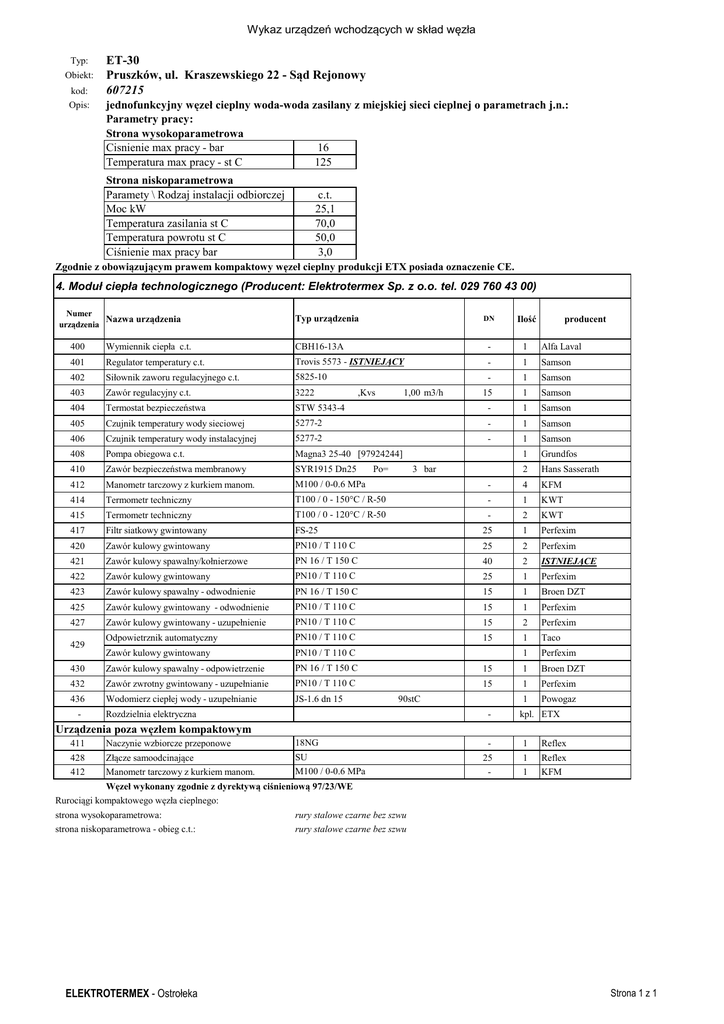 Wykaz urządzeń wchodzących w skład węzła

Typ: ET-30
Obiekt: Pruszków, ul. Kraszewskiego 22 - Sąd Rejonowy
kod: 607215
Opis: jednofunkcyjny węzeł cieplny woda-woda zasilany z miejskiej sieci cieplnej o parametrach j.n.:
Parametry pracy:
Strona wysokoparametrowa

| Cisnienie max pracy - bar | 16 |
|---|---|
| Temperatura max pracy - st C | 125 |

Strona niskoparametrowa

| Paramety \ Rodzaj instalacji odbiorczej | c.t. |
|---|---|
| Moc kW | 25,1 |
| Temperatura zasilania st C | 70,0 |
| Temperatura powrotu st C | 50,0 |
| Ciśnienie max pracy bar | 3,0 |

Zgodnie z obowiązującym prawem kompaktowy węzeł cieplny produkcji ETX posiada oznaczenie CE.

4. Moduł ciepła technologicznego (Producent: Elektrotermex Sp. z o.o. tel. 029 760 43 00)

| Numer urządzenia | Nazwa urządzenia | Typ urządzenia | DN | Ilość | producent |
|---|---|---|---|---|---|
| 400 | Wymiennik ciepła c.t. | CBH16-13A | - | 1 | Alfa Laval |
| 401 | Regulator temperatury c.t. | Trovis 5573 - ISTNIEJĄCY | - | 1 | Samson |
| 402 | Siłownik zaworu regulacyjnego c.t. | 5825-10 | - | 1 | Samson |
| 403 | Zawór regulacyjny c.t. | 3222 ,Kvs 1,00 m3/h | 15 | 1 | Samson |
| 404 | Termostat bezpieczeństwa | STW 5343-4 | - | 1 | Samson |
| 405 | Czujnik temperatury wody sieciowej | 5277-2 | - | 1 | Samson |
| 406 | Czujnik temperatury wody instalacyjnej | 5277-2 | - | 1 | Samson |
| 408 | Pompa obiegowa c.t. | Magna3 25-40 [97924244] | | 1 | Grundfos |
| 410 | Zawór bezpieczeństwa membranowy | SYR1915 Dn25 Po= 3 bar | | 2 | Hans Sasserath |
| 412 | Manometr tarczowy z kurkiem manom. | M100 / 0-0.6 MPa | - | 4 | KFM |
| 414 | Termometr techniczny | T100 / 0 - 150°C / R-50 | - | 1 | KWT |
| 415 | Termometr techniczny | T100 / 0 - 120°C / R-50 | - | 2 | KWT |
| 417 | Filtr siatkowy gwintowany | FS-25 | 25 | 1 | Perfexim |
| 420 | Zawór kulowy gwintowany | PN10 / T 110 C | 25 | 2 | Perfexim |
| 421 | Zawór kulowy spawalny/kołnierzowe | PN 16 / T 150 C | 40 | 2 | ISTNIEJĄCE |
| 422 | Zawór kulowy gwintowany | PN10 / T 110 C | 25 | 1 | Perfexim |
| 423 | Zawór kulowy spawalny - odwodnienie | PN 16 / T 150 C | 15 | 1 | Broen DZT |
| 425 | Zawór kulowy gwintowany - odwodnienie | PN10 / T 110 C | 15 | 1 | Perfexim |
| 427 | Zawór kulowy gwintowany - uzupełnienie | PN10 / T 110 C | 15 | 2 | Perfexim |
| 429 | Odpowietrznik automatyczny | PN10 / T 110 C | 15 | 1 | Taco |
| | Zawór kulowy gwintowany | PN10 / T 110 C | | 1 | Perfexim |
| 430 | Zawór kulowy spawalny - odpowietrzenie | PN 16 / T 150 C | 15 | 1 | Broen DZT |
| 432 | Zawór zwrotny gwintowany - uzupełnianie | PN10 / T 110 C | 15 | 1 | Perfexim |
| 436 | Wodomierz ciepłej wody - uzupełnianie | JS-1.6 dn 15 90stC | | 1 | Powogaz |
| - | Rozdzielnia elektryczna | | - | kpl. | ETX |
| Urządzenia poza węzłem kompaktowym | | | | | |
| 411 | Naczynie wzbiorcze przeponowe | 18NG | - | 1 | Reflex |
| 428 | Złącze samoodcinające | SU | 25 | 1 | Reflex |
| 412 | Manometr tarczowy z kurkiem manom. | M100 / 0-0.6 MPa | - | 1 | KFM |

Węzeł wykonany zgodnie z dyrektywą ciśnieniową 97/23/WE

Rurociągi kompaktowego węzła cieplnego:
strona wysokoparametrowa: rury stalowe czarne bez szwu
strona niskoparametrowa - obieg c.t.: rury stalowe czarne bez szwu

ELEKTROTERMEX - Ostrołeka
Strona 1 z 1